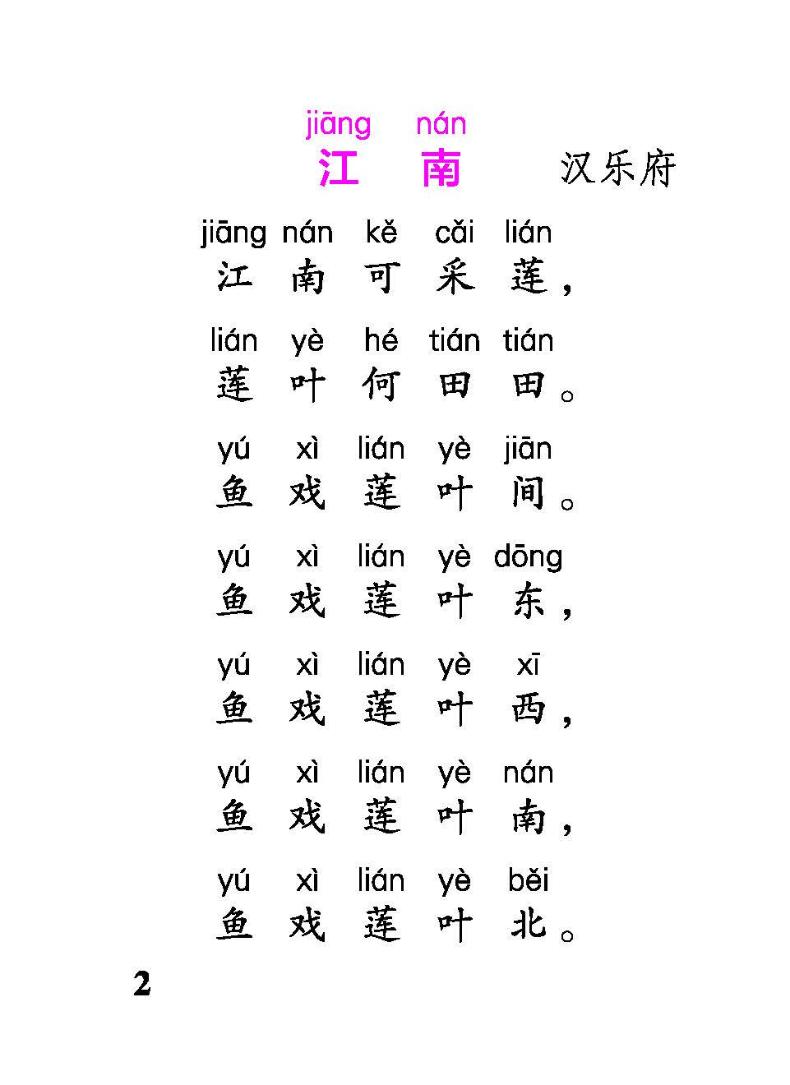 jiāng nán
江 南 汉乐府

jiāng nán kě cǎi lián
江 南 可 采 莲，

lián yè hé tián tián
莲 叶 何 田 田。

yú xì lián yè jiān
鱼 戏 莲 叶 间。

yú xì lián yè dōng
鱼 戏 莲 叶 东，

yú xì lián yè xī
鱼 戏 莲 叶 西，

yú xì lián yè nán
鱼 戏 莲 叶 南，

yú xì lián yè běi
鱼 戏 莲 叶 北。

2